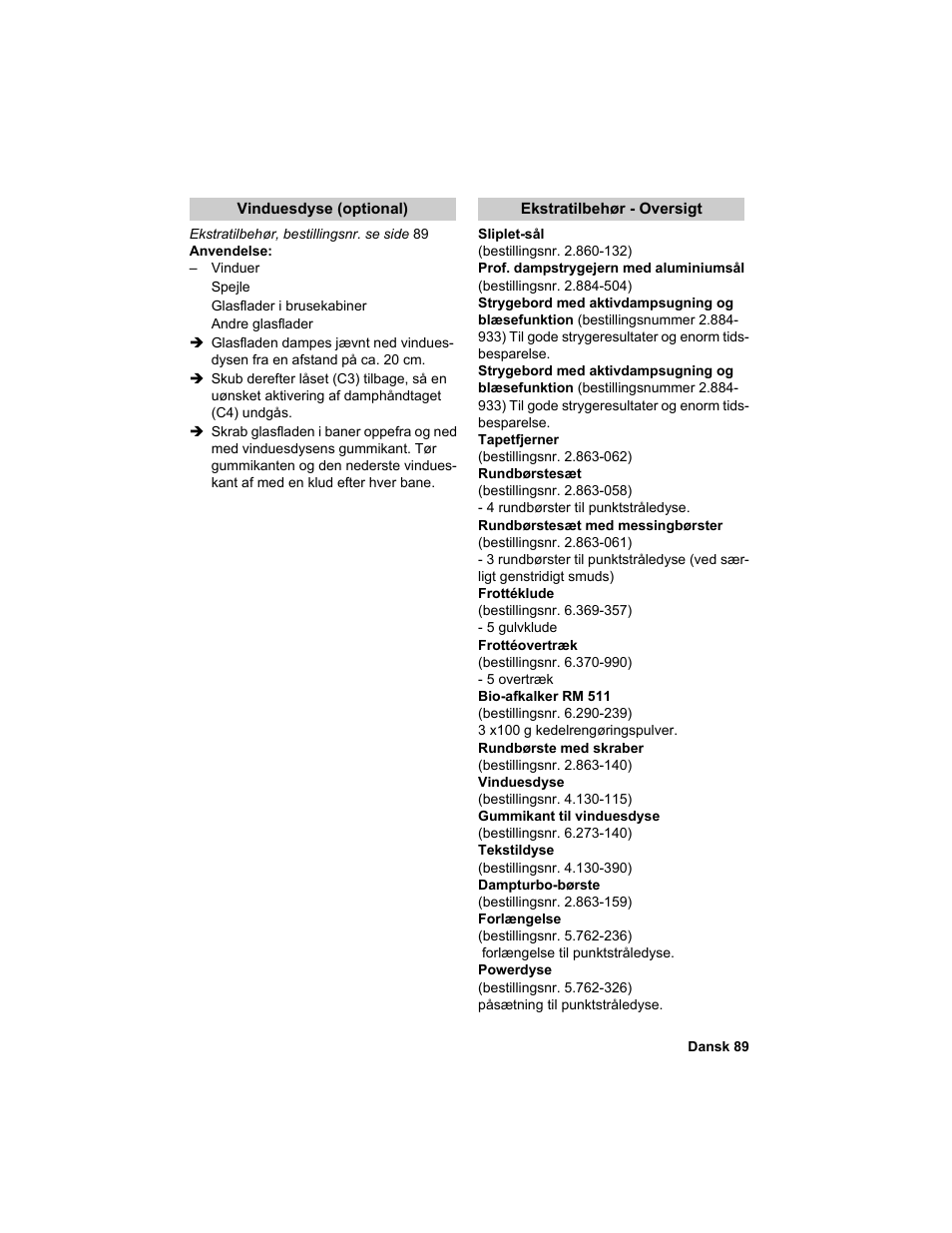 Vinduesdyse (optional)

Ekstratilbehør, bestillingsnr. se side 89

Anvendelse:

– Vinduer
Spejle
Glasflader i brusekabiner
Andre glasflader

➔ Glasfladen dampes jævnt ned vinduesdysen fra en afstand på ca. 20 cm.

➔ Skub derefter låset (C3) tilbage, så en uønsket aktivering af damphåndtaget (C4) undgås.

➔ Skrab glasfladen i baner oppefra og ned med vinduesdysens gummikant. Tør gummikanten og den nederste vindueskant af med en klud efter hver bane.

Ekstratilbehør - Oversigt

Sliplet-sål
(bestillingsnr. 2.860-132)

Prof. dampstrygejern med aluminiumsål
(bestillingsnr. 2.884-504)

Strygebord med aktivdampsugning og blæsefunktion (bestillingsnummer 2.884-933) Til gode strygeresultater og enorm tidsbesparelse.

Strygebord med aktivdampsugning og blæsefunktion (bestillingsnummer 2.884-933) Til gode strygeresultater og enorm tidsbesparelse.

Tapetfjerner
(bestillingsnr. 2.863-062)

Rundbørstesæt
(bestillingsnr. 2.863-058)
- 4 rundbørster til punktstråledyse.

Rundbørstesæt med messingbørster
(bestillingsnr. 2.863-061)
- 3 rundbørster til punktstråledyse (ved særligt genstridigt smuds)

Frottéklude
(bestillingsnr. 6.369-357)
- 5 gulvklude

Frottéovertræk
(bestillingsnr. 6.370-990)
- 5 overtræk

Bio-afkalker RM 511
(bestillingsnr. 6.290-239)
3 x100 g kedelrengøringspulver.

Rundbørste med skraber
(bestillingsnr. 2.863-140)

Vinduesdyse
(bestillingsnr. 4.130-115)

Gummikant til vinduesdyse
(bestillingsnr. 6.273-140)

Tekstildyse
(bestillingsnr. 4.130-390)

Dampturbo-børste
(bestillingsnr. 2.863-159)

Forlængelse
(bestillingsnr. 5.762-236)
forlængelse til punktstråledyse.

Powerdyse
(bestillingsnr. 5.762-326)
påsætning til punktstråledyse.

Dansk 89